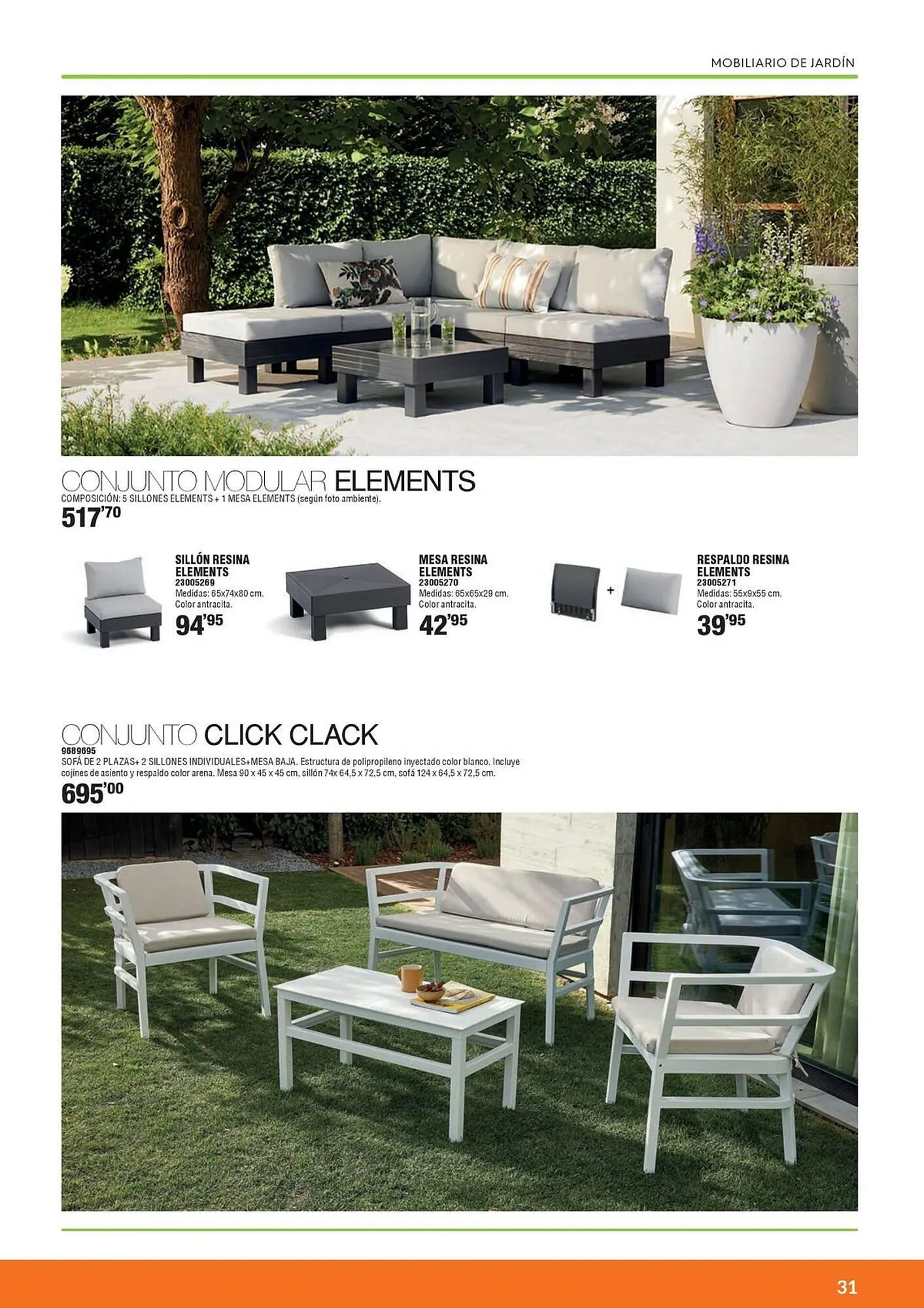 MOBILIARIO DE JARDÍN

CONJUNTO MODULAR ELEMENTS
COMPOSICIÓN: 5 SILLONES ELEMENTS + 1 MESA ELEMENTS (según foto ambiente).
517'70

SILLÓN RESINA ELEMENTS
23005269
Medidas: 65x74x80 cm.
Color antracita.
94'95

MESA RESINA ELEMENTS
23005270
Medidas: 65x65x29 cm.
Color antracita.
42'95

+

RESPALDO RESINA ELEMENTS
23005271
Medidas: 55x9x55 cm.
Color antracita.
39'95

CONJUNTO CLICK CLACK
9689695
SOFÁ DE 2 PLAZAS+ 2 SILLONES INDIVIDUALES+MESA BAJA. Estructura de polipropileno inyectado color blanco. Incluye cojines de asiento y respaldo color arena. Mesa 90 x 45 x 45 cm, sillón 74x 64,5 x 72,5 cm, sofá 124 x 64,5 x 72,5 cm.
695'00

31